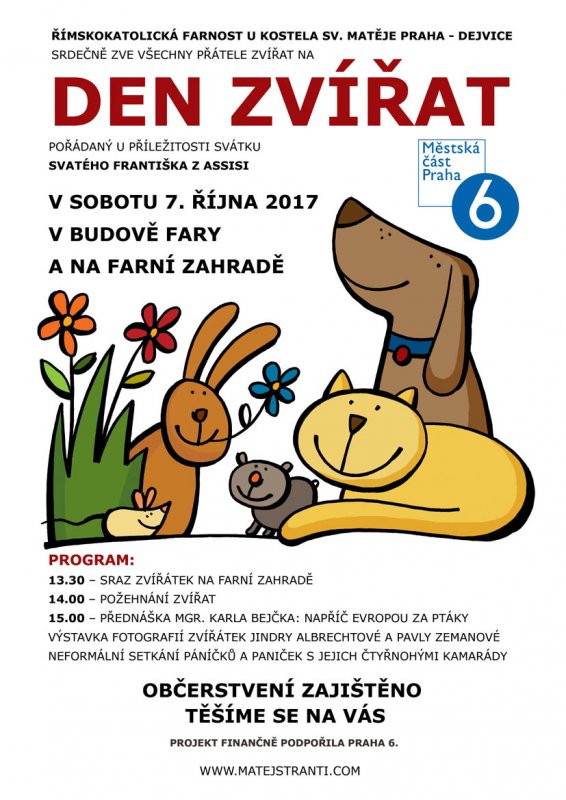 ŘÍMSKOKATOLICKÁ FARNOST U KOSTELA SV. MATĚJE PRAHA - DEJVICE
SRDEČNĚ ZVE VŠECHNY PŘÁTELE ZVÍŘAT NA

DEN ZVÍŘAT

POŘÁDANÝ U PŘÍLEŽITOSTI SVÁTKU
SVATÉHO FRANTIŠKA Z ASSISI

Městská část Praha 6

V SOBOTU 7. ŘÍJNA 2017
V BUDOVĚ FARY
A NA FARNÍ ZAHRADĚ

PROGRAM:
13.30 – SRAZ ZVÍŘÁTEK NA FARNÍ ZAHRADĚ
14.00 – POŽEHNÁNÍ ZVÍŘAT
15.00 – PŘEDNÁŠKA MGR. KARLA BEJČKA: NAPŘÍČ EVROPOU ZA PTÁKY
VÝSTAVKA FOTOGRAFIÍ ZVÍŘÁTEK JINDRY ALBRECHTOVÉ A PAVLY ZEMANOVÉ
NEFORMÁLNÍ SETKÁNÍ PÁNÍČKŮ A PANIČEK S JEJICH ČTYŘNOHÝMI KAMARÁDY

OBČERSTVENÍ ZAJIŠTĚNO
TĚŠÍME SE NA VÁS

PROJEKT FINANČNĚ PODPOŘILA PRAHA 6.

WWW.MATEJSTRANTI.COM